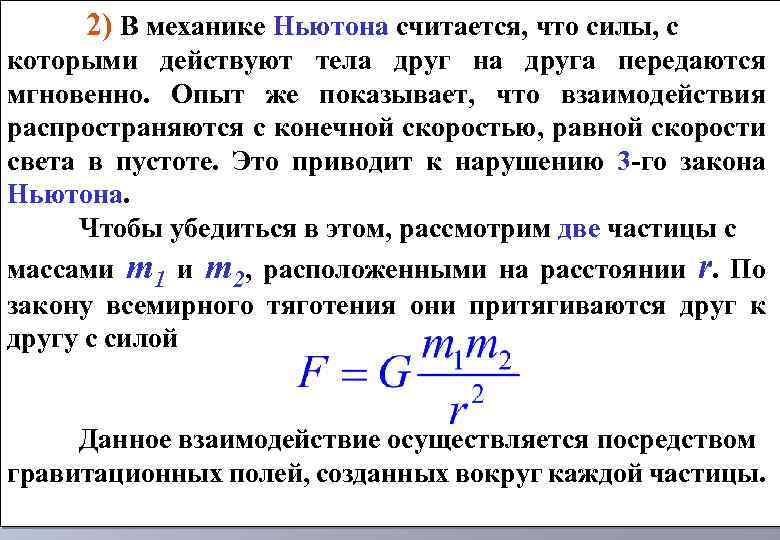 2) В механике Ньютона считается, что силы, с которыми действуют тела друг на друга передаются мгновенно. Опыт же показывает, что взаимодействия распространяются с конечной скоростью, равной скорости света в пустоте. Это приводит к нарушению 3-го закона Ньютона.

Чтобы убедиться в этом, рассмотрим две частицы с массами $m_1$ и $m_2$, расположенными на расстоянии $r$. По закону всемирного тяготения они притягиваются друг к другу с силой

$F = G\frac{m_1 m_2}{r^2}$

Данное взаимодействие осуществляется посредством гравитационных полей, созданных вокруг каждой частицы.